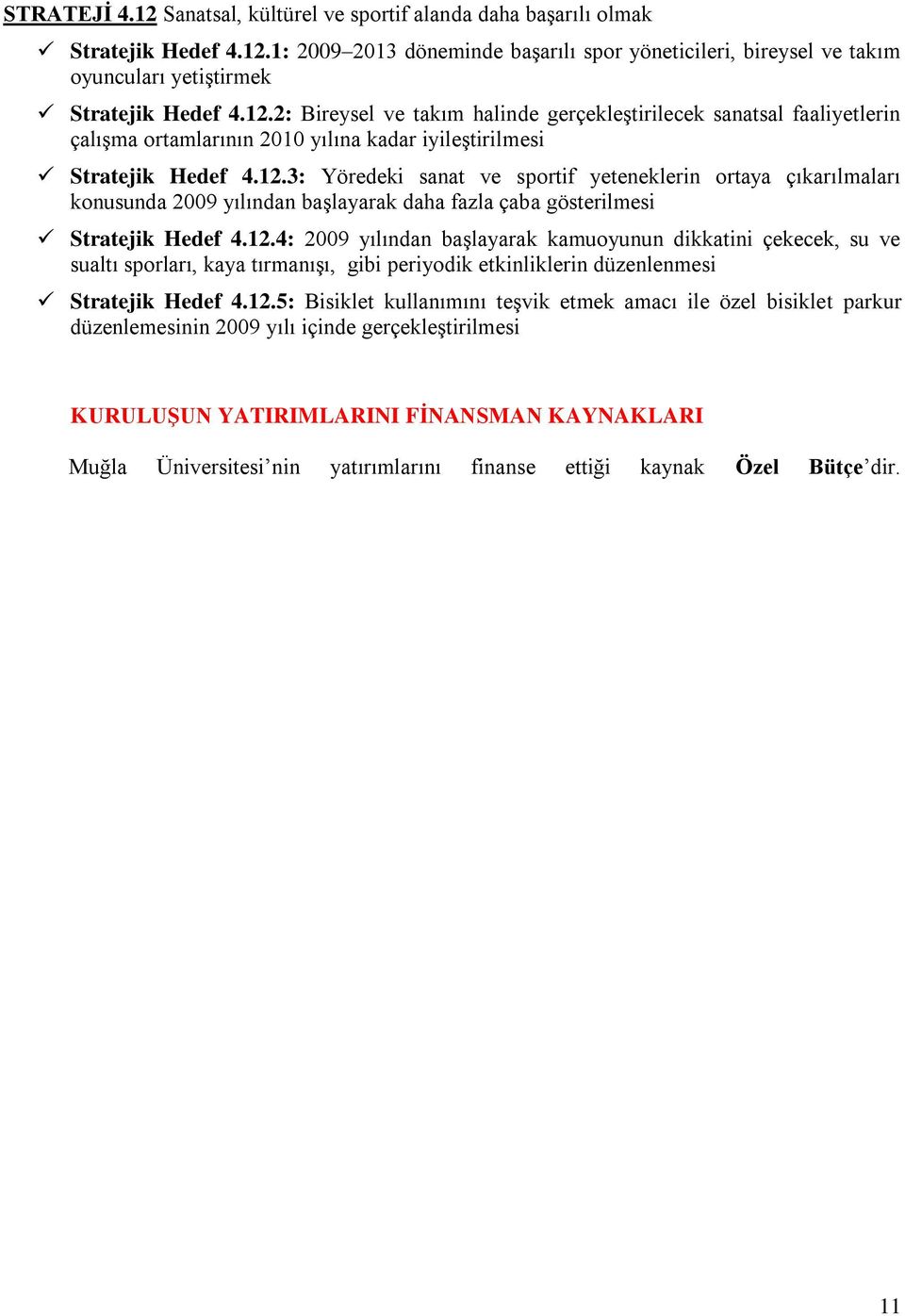 STRATEJİ 4.12 Sanatsal, kültürel ve sportif alanda daha başarılı olmak

✓ Stratejik Hedef 4.12.1: 2009–2013 döneminde başarılı spor yöneticileri, bireysel ve takım oyuncuları yetiştirmek

✓ Stratejik Hedef 4.12.2: Bireysel ve takım halinde gerçekleştirilecek sanatsal faaliyetlerin çalışma ortamlarının 2010 yılına kadar iyileştirilmesi

✓ Stratejik Hedef 4.12.3: Yöredeki sanat ve sportif yeteneklerin ortaya çıkarılmaları konusunda 2009 yılından başlayarak daha fazla çaba gösterilmesi

✓ Stratejik Hedef 4.12.4: 2009 yılından başlayarak kamuoyunun dikkatini çekecek, su ve sualtı sporları, kaya tırmanışı, gibi periyodik etkinliklerin düzenlenmesi

✓ Stratejik Hedef 4.12.5: Bisiklet kullanımını teşvik etmek amacı ile özel bisiklet parkur düzenlemesinin 2009 yılı içinde gerçekleştirilmesi

KURULUŞUN YATIRIMLARINI FİNANSMAN KAYNAKLARI

Muğla Üniversitesi’nin yatırımlarını finanse ettiği kaynak Özel Bütçe’dir.

11